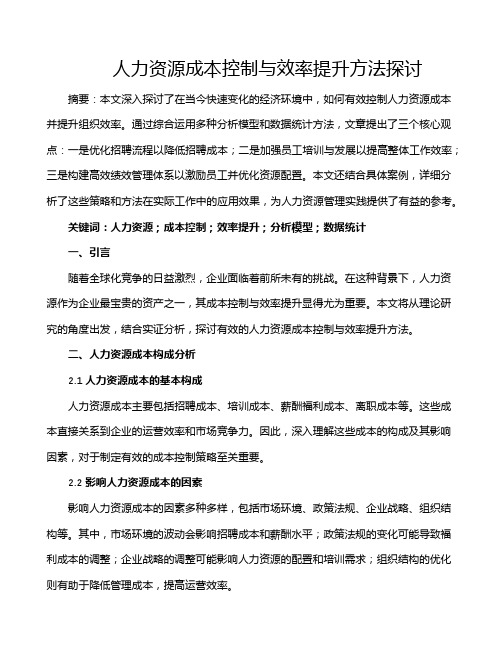 人力资源成本控制与效率提升方法探讨

摘要：本文深入探讨了在当今快速变化的经济环境中，如何有效控制人力资源成本并提升组织效率。通过综合运用多种分析模型和数据统计方法，文章提出了三个核心观点：一是优化招聘流程以降低招聘成本；二是加强员工培训与发展以提高整体工作效率；三是构建高效绩效管理体系以激励员工并优化资源配置。本文还结合具体案例，详细分析了这些策略和方法在实际工作中的应用效果，为人力资源管理实践提供了有益的参考。

关键词：人力资源；成本控制；效率提升；分析模型；数据统计

一、引言

随着全球化竞争的日益激烈，企业面临着前所未有的挑战。在这种背景下，人力资源作为企业最宝贵的资产之一，其成本控制与效率提升显得尤为重要。本文将从理论研究的角度出发，结合实证分析，探讨有效的人力资源成本控制与效率提升方法。

二、人力资源成本构成分析

2.1 人力资源成本的基本构成

人力资源成本主要包括招聘成本、培训成本、薪酬福利成本、离职成本等。这些成本直接关系到企业的运营效率和市场竞争力。因此，深入理解这些成本的构成及其影响因素，对于制定有效的成本控制策略至关重要。

2.2 影响人力资源成本的因素

影响人力资源成本的因素多种多样，包括市场环境、政策法规、企业战略、组织结构等。其中，市场环境的波动会影响招聘成本和薪酬水平；政策法规的变化可能导致福利成本的调整；企业战略的调整可能影响人力资源的配置和培训需求；组织结构的优化则有助于降低管理成本，提高运营效率。